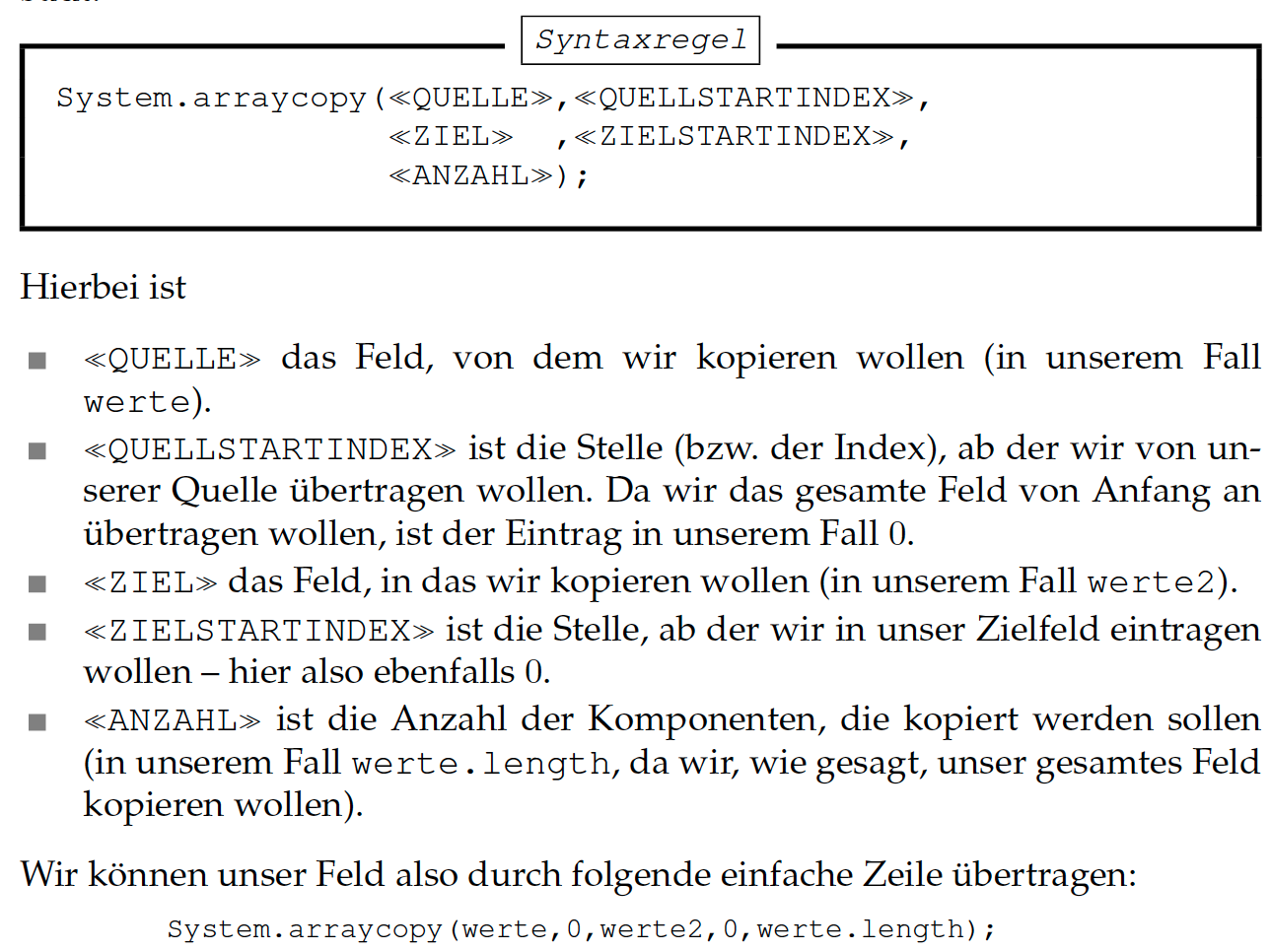 Syntaxregel

System.arraycopy(≪QUELLE≫,≪QUELLSTARTINDEX≫,
≪ZIEL≫ ,≪ZIELSTARTINDEX≫,
≪ANZAHL≫);

Hierbei ist

■ ≪QUELLE≫ das Feld, von dem wir kopieren wollen (in unserem Fall werte).

■ ≪QUELLSTARTINDEX≫ ist die Stelle (bzw. der Index), ab der wir von unserer Quelle übertragen wollen. Da wir das gesamte Feld von Anfang an übertragen wollen, ist der Eintrag in unserem Fall 0.

■ ≪ZIEL≫ das Feld, in das wir kopieren wollen (in unserem Fall werte2).

■ ≪ZIELSTARTINDEX≫ ist die Stelle, ab der wir in unser Zielfeld eintragen wollen – hier also ebenfalls 0.

■ ≪ANZAHL≫ ist die Anzahl der Komponenten, die kopiert werden sollen (in unserem Fall werte.length, da wir, wie gesagt, unser gesamtes Feld kopieren wollen).

Wir können unser Feld also durch folgende einfache Zeile übertragen:

System.arraycopy(werte,0,werte2,0,werte.length);